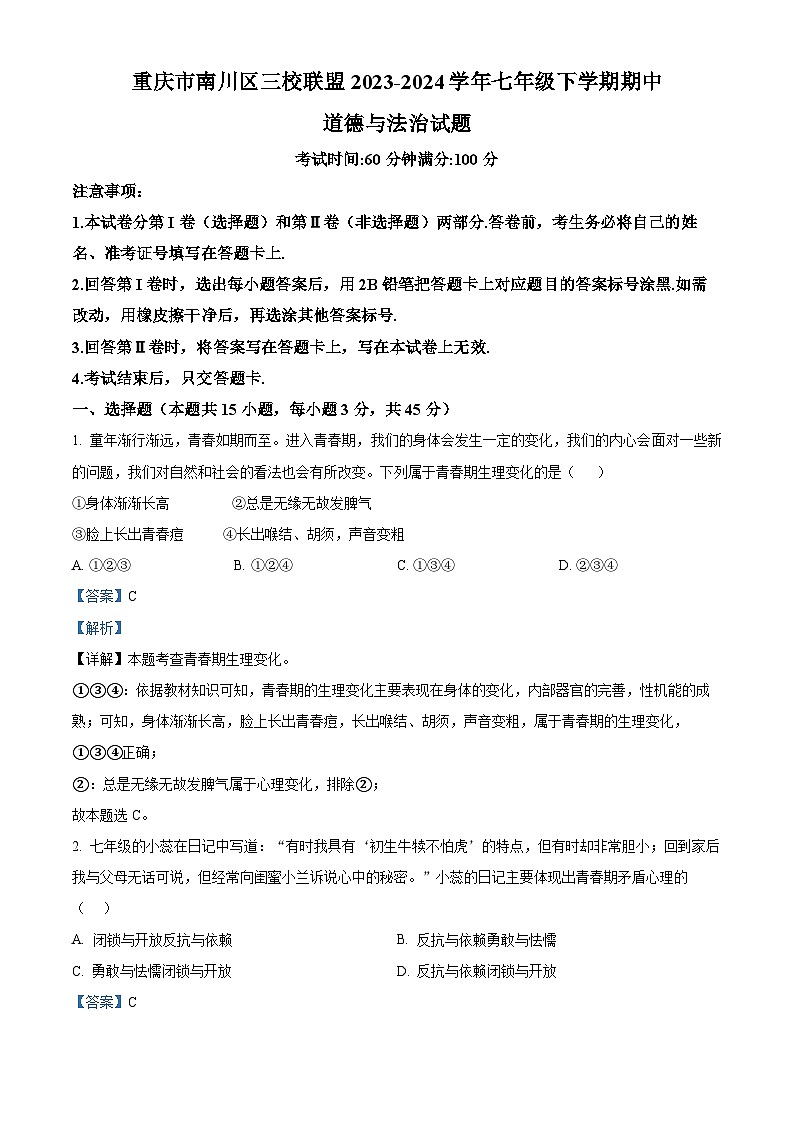 重庆市南川区三校联盟 2023-2024 学年七年级下学期期中

道德与法治试题

考试时间:60 分钟满分:100 分

注意事项：

1.本试卷分第Ⅰ卷（选择题）和第Ⅱ卷（非选择题）两部分.答卷前，考生务必将自己的姓名、准考证号填写在答题卡上.

2.回答第Ⅰ卷时，选出每小题答案后，用 2B 铅笔把答题卡上对应题目的答案标号涂黑.如需改动，用橡皮擦干净后，再选涂其他答案标号.

3.回答第Ⅱ卷时，将答案写在答题卡上，写在本试卷上无效.

4.考试结束后，只交答题卡.

一、选择题（本题共 15 小题，每小题 3 分，共 45 分）

1. 童年渐行渐远，青春如期而至。进入青春期，我们的身体会发生一定的变化，我们的内心会面对一些新的问题，我们对自然和社会的看法也会有所改变。下列属于青春期生理变化的是（　　）

①身体渐渐长高　　②总是无缘无故发脾气

③脸上长出青春痘　　④长出喉结、胡须，声音变粗

A. ①②③　　B. ①②④　　C. ①③④　　D. ②③④

【答案】C

【解析】

【详解】本题考查青春期生理变化。

①③④：依据教材知识可知，青春期的生理变化主要表现在身体的变化，内部器官的完善，性机能的成熟；可知，身体渐渐长高，脸上长出青春痘，长出喉结、胡须，声音变粗，属于青春期的生理变化，①③④正确；

②：总是无缘无故发脾气属于心理变化，排除②；

故本题选 C。

2. 七年级的小蕊在日记中写道：“有时我具有‘初生牛犊不怕虎’的特点，但有时却非常胆小；回到家后我与父母无话可说，但经常向闺蜜小兰诉说心中的秘密。”小蕊的日记主要体现出青春期矛盾心理的（　　）

A. 闭锁与开放反抗与依赖　　B. 反抗与依赖勇敢与怯懦

C. 勇敢与怯懦闭锁与开放　　D. 反抗与依赖闭锁与开放

【答案】C